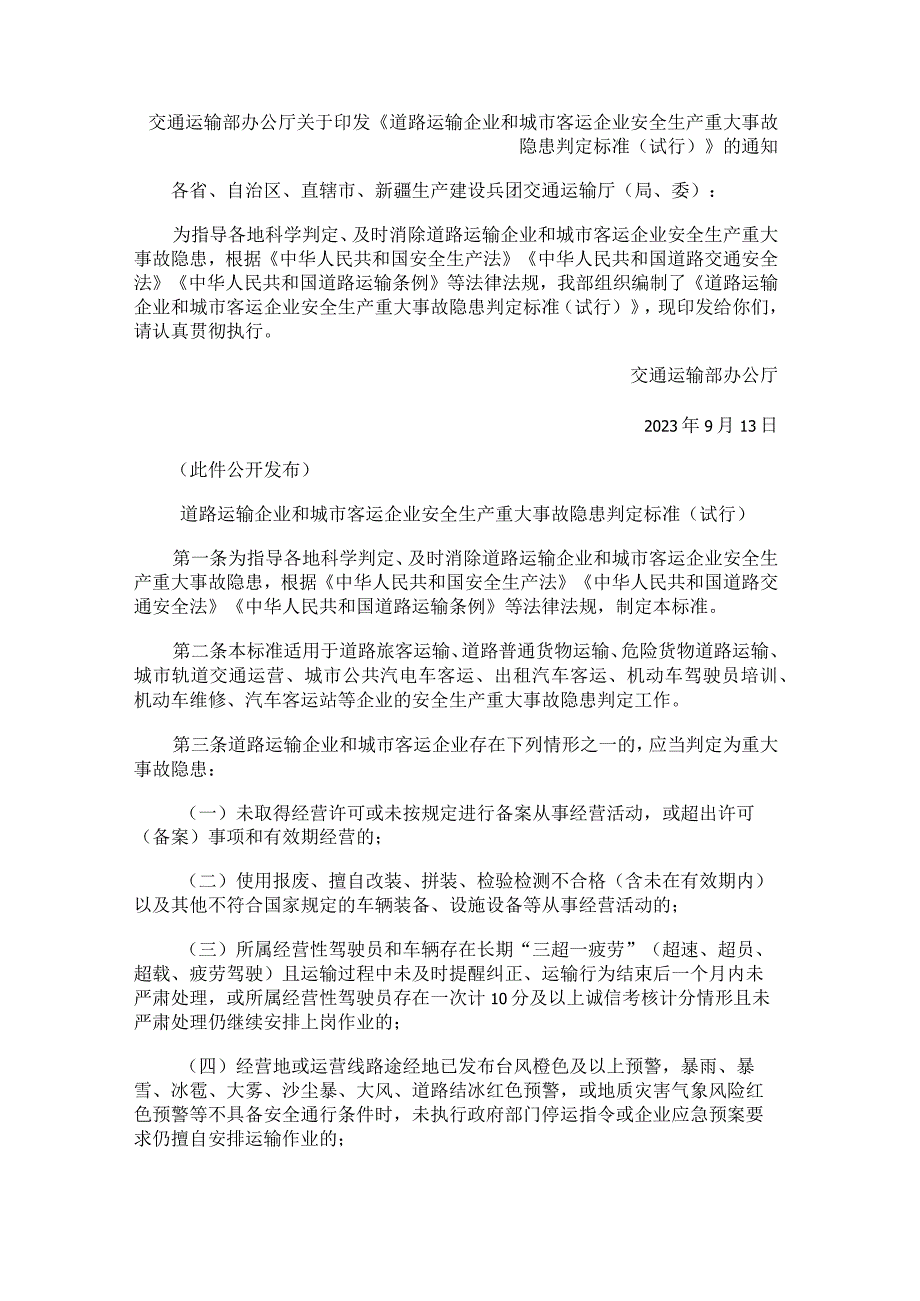 交通运输部办公厅关于印发《道路运输企业和城市客运企业安全生产重大事故隐患判定标准（试行）》的通知

各省、自治区、直辖市、新疆生产建设兵团交通运输厅（局、委）：

为指导各地科学判定、及时消除道路运输企业和城市客运企业安全生产重大事故隐患，根据《中华人民共和国安全生产法》《中华人民共和国道路交通安全法》《中华人民共和国道路运输条例》等法律法规，我部组织编制了《道路运输企业和城市客运企业安全生产重大事故隐患判定标准（试行）》，现印发给你们，请认真贯彻执行。

交通运输部办公厅

2023年9月13日

（此件公开发布）

道路运输企业和城市客运企业安全生产重大事故隐患判定标准（试行）

第一条为指导各地科学判定、及时消除道路运输企业和城市客运企业安全生产重大事故隐患，根据《中华人民共和国安全生产法》《中华人民共和国道路交通安全法》《中华人民共和国道路运输条例》等法律法规，制定本标准。

第二条本标准适用于道路旅客运输、道路普通货物运输、危险货物道路运输、城市轨道交通运营、城市公共汽电车客运、出租汽车客运、机动车驾驶员培训、机动车维修、汽车客运站等企业的安全生产重大事故隐患判定工作。

第三条道路运输企业和城市客运企业存在下列情形之一的，应当判定为重大事故隐患：

（一）未取得经营许可或未按规定进行备案从事经营活动，或超出许可（备案）事项和有效期经营的；

（二）使用报废、擅自改装、拼装、检验检测不合格（含未在有效期内）以及其他不符合国家规定的车辆装备、设施设备等从事经营活动的；

（三）所属经营性驾驶员和车辆存在长期“三超一疲劳”（超速、超员、超载、疲劳驾驶）且运输过程中未及时提醒纠正、运输行为结束后一个月内未严肃处理，或所属经营性驾驶员存在一次计10分及以上诚信考核计分情形且未严肃处理仍继续安排上岗作业的；

（四）经营地或运营线路途经地已发布台风橙色及以上预警，暴雨、暴雪、冰雹、大雾、沙尘暴、大风、道路结冰红色预警，或地质灾害气象风险红色预警等不具备安全通行条件时，未执行政府部门停运指令或企业应急预案要求仍擅自安排运输作业的；